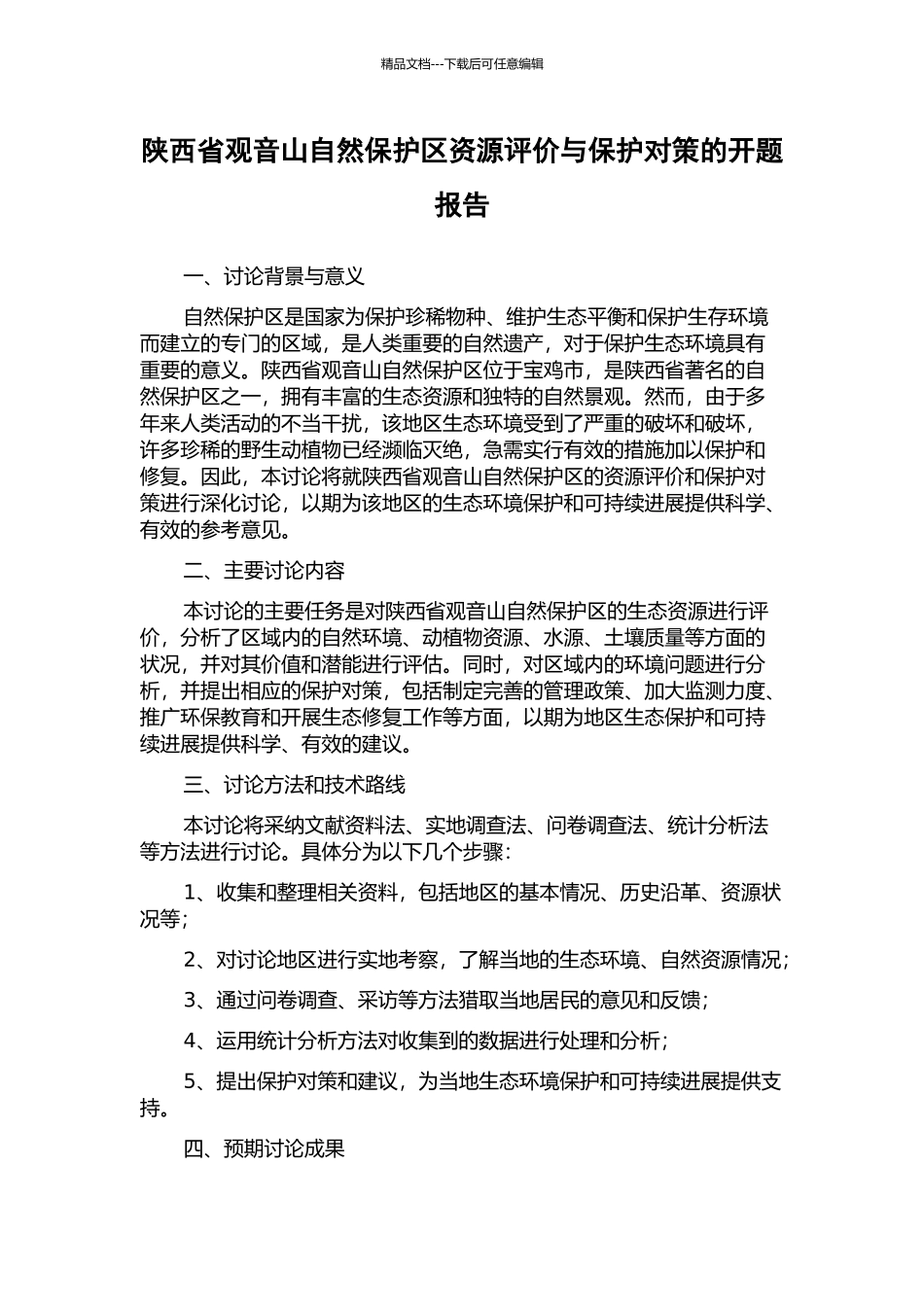 精品文档---下载后可任意编辑

陕西省观音山自然保护区资源评价与保护对策的开题报告

一、讨论背景与意义

自然保护区是国家为保护珍稀物种、维护生态平衡和保护生存环境而建立的专门的区域，是人类重要的自然遗产，对于保护生态环境具有重要的意义。陕西省观音山自然保护区位于宝鸡市，是陕西省著名的自然保护区之一，拥有丰富的生态资源和独特的自然景观。然而，由于多年来人类活动的不当干扰，该地区生态环境受到了严重的破坏和破坏，许多珍稀的野生动植物已经濒临灭绝，急需实行有效的措施加以保护和修复。因此，本讨论将就陕西省观音山自然保护区的资源评价和保护对策进行深化讨论，以期为该地区的生态环境保护和可持续进展提供科学、有效的参考意见。

二、主要讨论内容

本讨论的主要任务是对陕西省观音山自然保护区的生态资源进行评价，分析了区域内的自然环境、动植物资源、水源、土壤质量等方面的状况，并对其价值和潜能进行评估。同时，对区域内的环境问题进行分析，并提出相应的保护对策，包括制定完善的管理政策、加大监测力度、推广环保教育和开展生态修复工作等方面，以期为地区生态保护和可持续进展提供科学、有效的建议。

三、讨论方法和技术路线

本讨论将采纳文献资料法、实地调查法、问卷调查法、统计分析法等方法进行讨论。具体分为以下几个步骤：

1、收集和整理相关资料，包括地区的基本情况、历史沿革、资源状况等；

2、对讨论地区进行实地考察，了解当地的生态环境、自然资源情况；

3、通过问卷调查、采访等方法猎取当地居民的意见和反馈；

4、运用统计分析方法对收集到的数据进行处理和分析；

5、提出保护对策和建议，为当地生态环境保护和可持续进展提供支持。

四、预期讨论成果